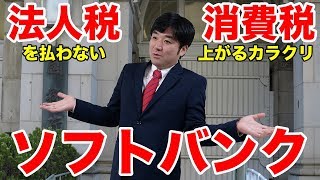 法人税
を払わない

消費税
上がるカラクリ

ソフトバンク